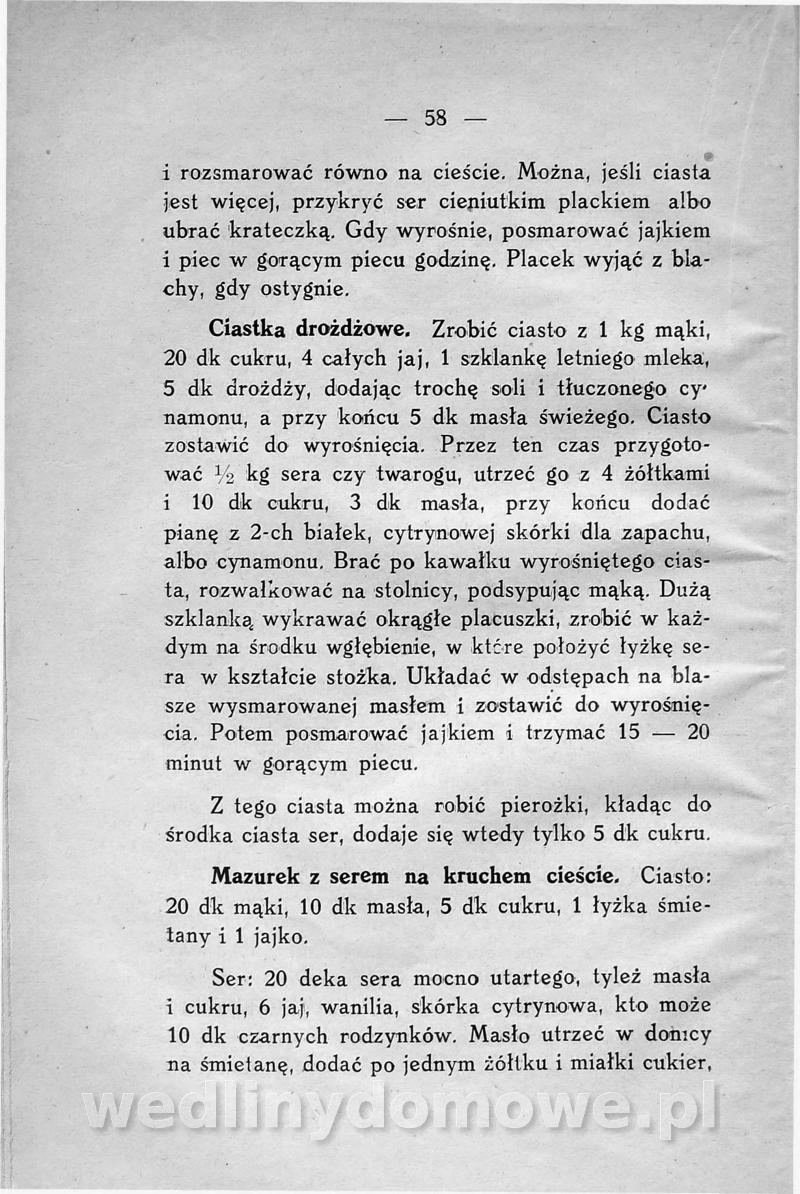 — 58 —

i rozsmarować równo na cieście. Można, jeśli ciasta jest więcej, przykryć ser cieniutkim plackiem albo ubrać krateczką. Gdy wyrośnie, posmarować jajkiem i piec w gorącym piecu godzinę. Placek wyjąć z blachy, gdy ostygnie.

Ciastka drożdżowe. Zrobić ciasto z 1 kg mąki, 20 dk cukru, 4 całych jaj, 1 szklankę letniego mleka, 5 dk drożdży, dodając trochę soli i tłuczonego cynamonu, a przy końcu 5 dk masła świeżego. Ciasto zostawić do wyrośnięcia. Przez ten czas przygotować $\frac{1}{2}$ kg sera czy twarogu, utrzeć go z 4 żółtkami i 10 dk cukru, 3 dk masła, przy końcu dodać pianę z 2-ch białek, cytrynowej skórki dla zapachu, albo cynamonu. Brać po kawałku wyrośniętego ciasta, rozwałkować na stolnicy, podsypując mąką. Dużą szklanką wykrawać okrągłe placuszki, zrobić w każdym na środku wgłębienie, w które położyć łyżkę sera w kształcie stożka. Układać w odstępach na blasze wysmarowanej masłem i zostawić do wyrośnięcia. Potem posmarować jajkiem i trzymać 15 — 20 minut w gorącym piecu.

Z tego ciasta można robić pierożki, kładąc do środka ciasta ser, dodaje się wtedy tylko 5 dk cukru.

Mazurek z serem na kruchem cieście. Ciasto: 20 dk mąki, 10 dk masła, 5 dk cukru, 1 łyżka śmietany i 1 jajko.

Ser: 20 deka sera mocno utartego, tyleż masła i cukru, 6 jaj, wanilia, skórka cytrynowa, kto może 10 dk czarnych rodzynków. Masło utrzeć w donicy na śmietanę, dodać po jednym żółtku i miałki cukier,

wedlinydomowe.pl